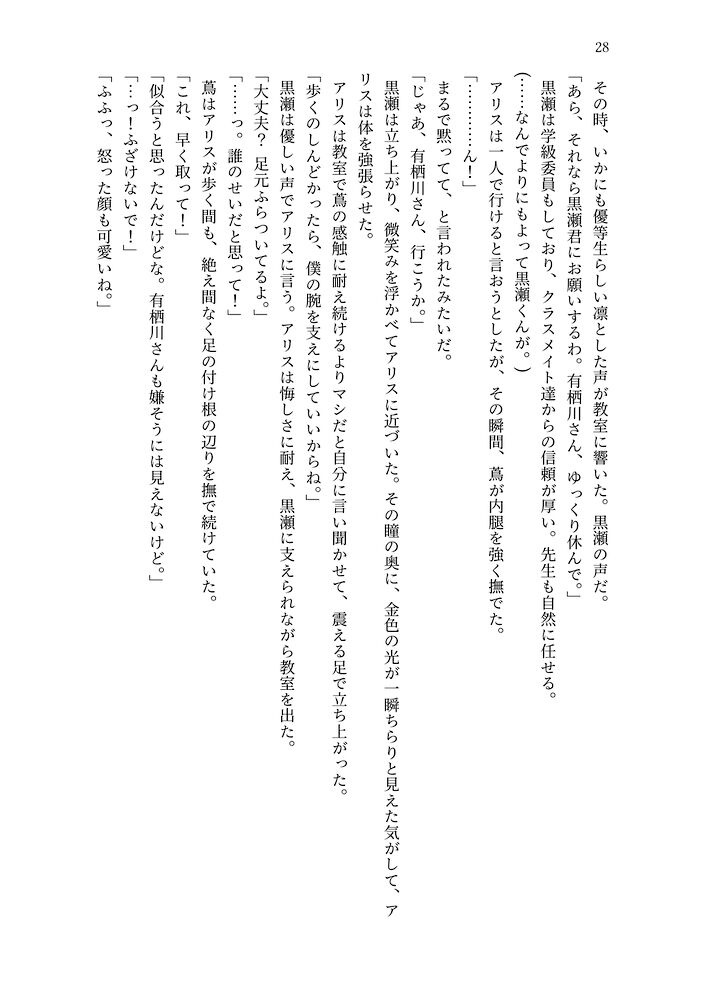 28

その時、いかにも優等生らしい凛とした声が教室に響いた。黒瀬の声だ。
「あら、それなら黒瀬君にお願いするわ。有栖川さん、ゆっくり休んで。」
黒瀬は学級委員もしており、クラスメイト達からの信頼が厚い。先生も自然に任せる。
（……なんでよりにもよって黒瀬くんが。）
アリスは一人で行けると言おうとしたが、その瞬間、蔦が内腿を強く撫でた。
「…………ん！」
まるで黙ってて、と言われたみたいだ。
「じゃあ、有栖川さん、行こうか。」
黒瀬は立ち上がり、微笑みを浮かべてアリスに近づいた。その瞳の奥に、金色の光が一瞬ちらりと見えた気がして、アリスは体を強張らせた。
アリスは教室で蔦の感触に耐え続けるよりマシだと自分に言い聞かせて、震える足で立ち上がった。
「歩くのしんどかったら、僕の腕を支えにしていいからね。」
黒瀬は優しい声でアリスに言う。アリスは悔しさに耐え、黒瀬に支えられながら教室を出た。
「大丈夫？　足元ふらついてるよ。」
「……っ。誰のせいだと思って！」
蔦はアリスが歩く間も、絶え間なく足の付け根の辺りを撫で続けていた。
「これ、早く取って！」
「似合うと思ったんだけどな。有栖川さんも嫌そうには見えないけど。」
「…っ！ふざけないで！」
「ふふっ、怒った顔も可愛いね。」